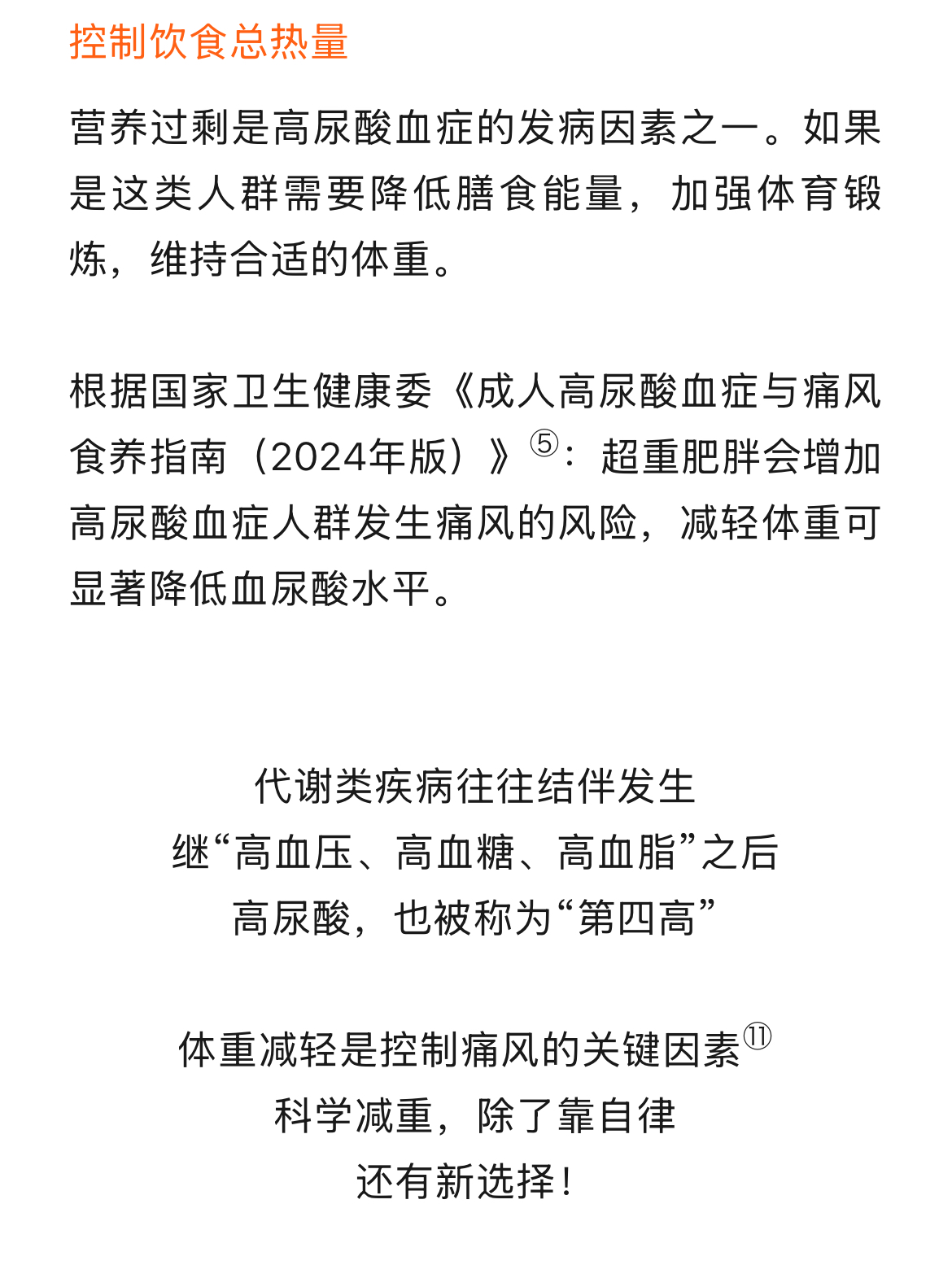 控制饮食总热量

营养过剩是高尿酸血症的发病因素之一。如果是这类人群需要降低膳食能量，加强体育锻炼，维持合适的体重。

根据国家卫生健康委《成人高尿酸血症与痛风食养指南（2024年版）》⑤：超重肥胖会增加高尿酸血症人群发生痛风的风险，减轻体重可显著降低血尿酸水平。

代谢类疾病往往结伴发生
继“高血压、高血糖、高血脂”之后
高尿酸，也被称为“第四高”

体重减轻是控制痛风的关键因素⑪
科学减重，除了靠自律
还有新选择！